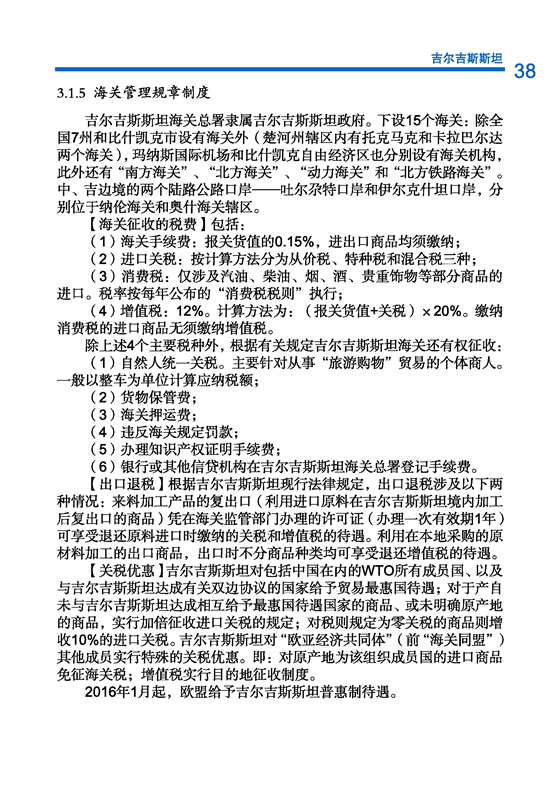 吉尔吉斯斯坦 38

3.1.5 海关管理规章制度

吉尔吉斯斯坦海关总署隶属吉尔吉斯斯坦政府。下设15个海关：除全国7州和比什凯克市设有海关外（楚河州辖区内有托克马克和卡拉巴尔达两个海关），玛纳斯国际机场和比什凯克自由经济区也分别设有海关机构，此外还有“南方海关”、“北方海关”、“动力海关”和“北方铁路海关”。中、吉边境的两个陆路公路口岸——吐尔尕特口岸和伊尔克什坦口岸，分别位于纳伦海关和奥什海关辖区。

【海关征收的税费】包括：

（1）海关手续费：报关货值的0.15%，进出口商品均须缴纳；

（2）进口关税：按计算方法分为从价税、特种税和混合税三种；

（3）消费税：仅涉及汽油、柴油、烟、酒、贵重饰物等部分商品的进口。税率按每年公布的“消费税税则”执行；

（4）增值税：12%。计算方法为：（报关货值+关税）×20%。缴纳消费税的进口商品无须缴纳增值税。

除上述4个主要税种外，根据有关规定吉尔吉斯斯坦海关还有权征收：

（1）自然人统一关税。主要针对从事“旅游购物”贸易的个体商人。一般以整车为单位计算应纳税额；

（2）货物保管费；

（3）海关押运费；

（4）违反海关规定罚款；

（5）办理知识产权证明手续费；

（6）银行或其他信贷机构在吉尔吉斯斯坦海关总署登记手续费。

【出口退税】根据吉尔吉斯斯坦现行法律规定，出口退税涉及以下两种情况：来料加工产品的复出口（利用进口原料在吉尔吉斯斯坦境内加工后复出口的商品）凭在海关监管部门办理的许可证（办理一次有效期1年）可享受退还原料进口时缴纳的关税和增值税的待遇。利用在本地采购的原材料加工的出口商品，出口时不分商品种类均可享受退还增值税的待遇。

【关税优惠】吉尔吉斯斯坦对包括中国在内的WTO所有成员国、以及与吉尔吉斯斯坦达成有关双边协议的国家给予贸易最惠国待遇；对于产自未与吉尔吉斯斯坦达成相互给予最惠国待遇国家的商品、或未明确原产地的商品，实行加倍征收进口关税的规定；对税则规定为零关税的商品则增收10%的进口关税。吉尔吉斯斯坦对“欧亚经济共同体”（前“海关同盟”）其他成员实行特殊的关税优惠。即：对原产地为该组织成员国的进口商品免征海关税；增值税实行目的地征收制度。

2016年1月起，欧盟给予吉尔吉斯斯坦普惠制待遇。